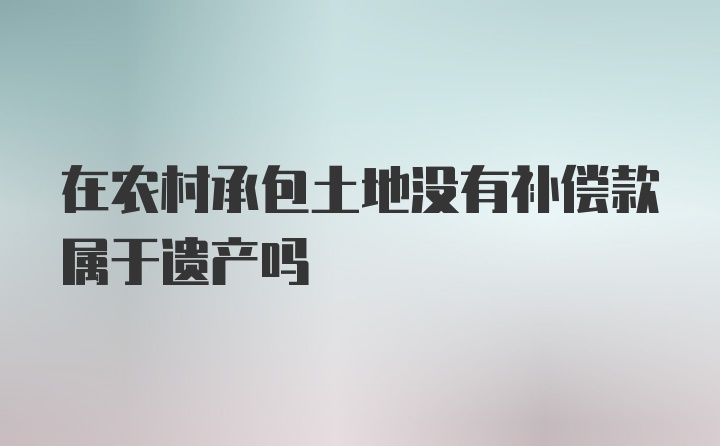 在农村承包土地没有补偿款属于遗产吗